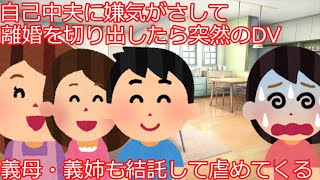 自己中夫に嫌気がさして
離婚を切り出したら突然のDV

義母・義姉も結託して虐めてくる